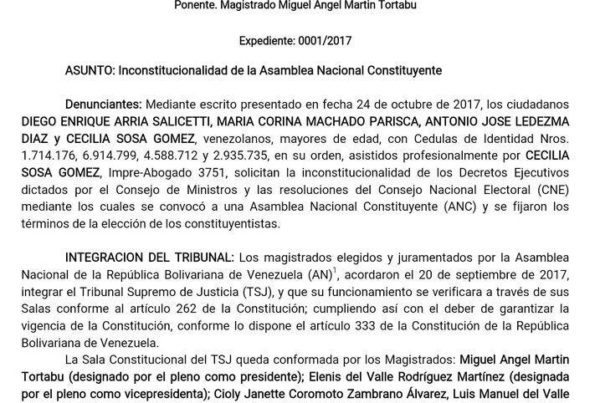 Ponente. Magistrado Miguel Angel Martin Tortabu

Expediente: 0001/2017

ASUNTO: Inconstitucionalidad de la Asamblea Nacional Constituyente

Denunciantes: Mediante escrito presentado en fecha 24 de octubre de 2017, los ciudadanos DIEGO ENRIQUE ARRIA SALICETTI, MARIA CORINA MACHADO PARISCA, ANTONIO JOSE LEDEZMA DIAZ y CECILIA SOSA GOMEZ, venezolanos, mayores de edad, con Cedulas de Identidad Nros. 1.714.176, 6.914.799, 4.588.712 y 2.935.735, en su orden, asistidos profesionalmente por CECILIA SOSA GOMEZ, Impre-Abogado 3751, solicitan la inconstitucionalidad de los Decretos Ejecutivos dictados por el Consejo de Ministros y las resoluciones del Consejo Nacional Electoral (CNE) mediante los cuales se convocó a una Asamblea Nacional Constituyente (ANC) y se fijaron los términos de la elección de los constituyentistas.

INTEGRACION DEL TRIBUNAL: Los magistrados elegidos y juramentados por la Asamblea Nacional de la República Bolivariana de Venezuela (AN)$^1$, acordaron el 20 de septiembre de 2017, integrar el Tribunal Supremo de Justicia (TSJ), y que su funcionamiento se verificara a través de sus Salas conforme al artículo 262 de la Constitución; cumpliendo así con el deber de garantizar la vigencia de la Constitución, conforme lo dispone el artículo 333 de la Constitución de la República Bolivariana de Venezuela.

La Sala Constitucional del TSJ queda conformada por los Magistrados: Miguel Angel Martin Tortabu (designado por el pleno como presidente); Elenis del Valle Rodríguez Martínez (designada por el pleno como vicepresidenta); Cioly Janette Coromoto Zambrano Álvarez, Luis Manuel del Valle